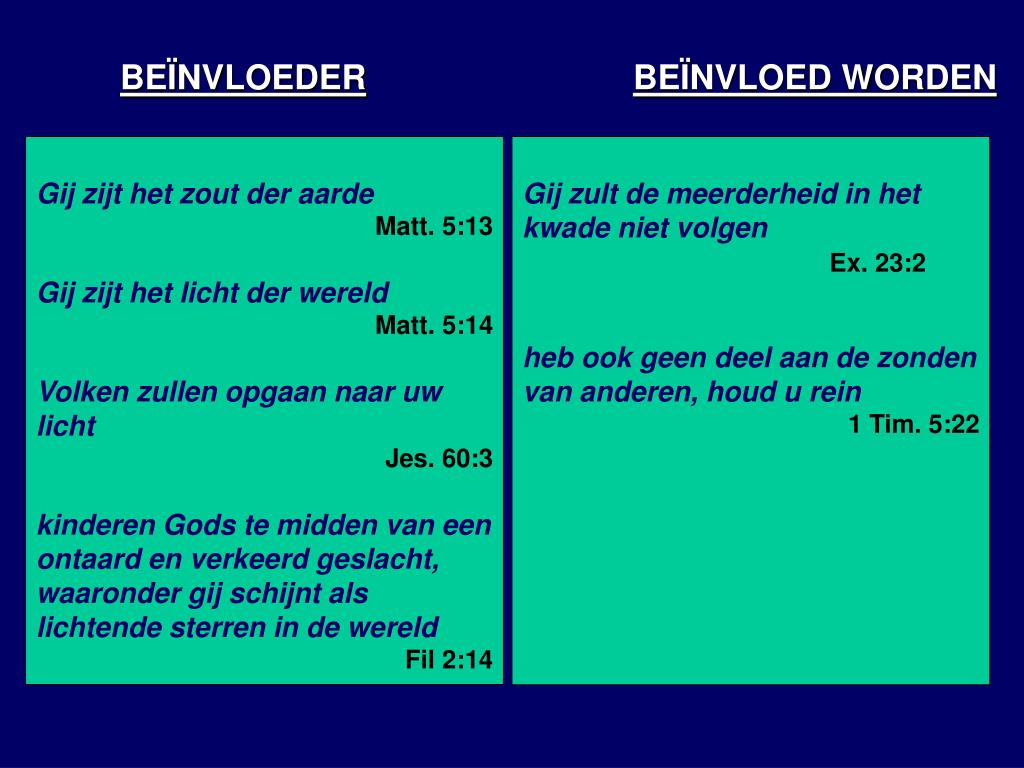 BEÏNVLOEDER

Gij zijt het zout der aarde
Matt. 5:13

Gij zijt het licht der wereld
Matt. 5:14

Volken zullen opgaan naar uw licht
Jes. 60:3

kinderen Gods te midden van een ontaard en verkeerd geslacht, waaronder gij schijnt als lichtende sterren in de wereld
Fil 2:14

BEÏNVLOED WORDEN

Gij zult de meerderheid in het kwade niet volgen
Ex. 23:2

heb ook geen deel aan de zonden van anderen, houd u rein
1 Tim. 5:22